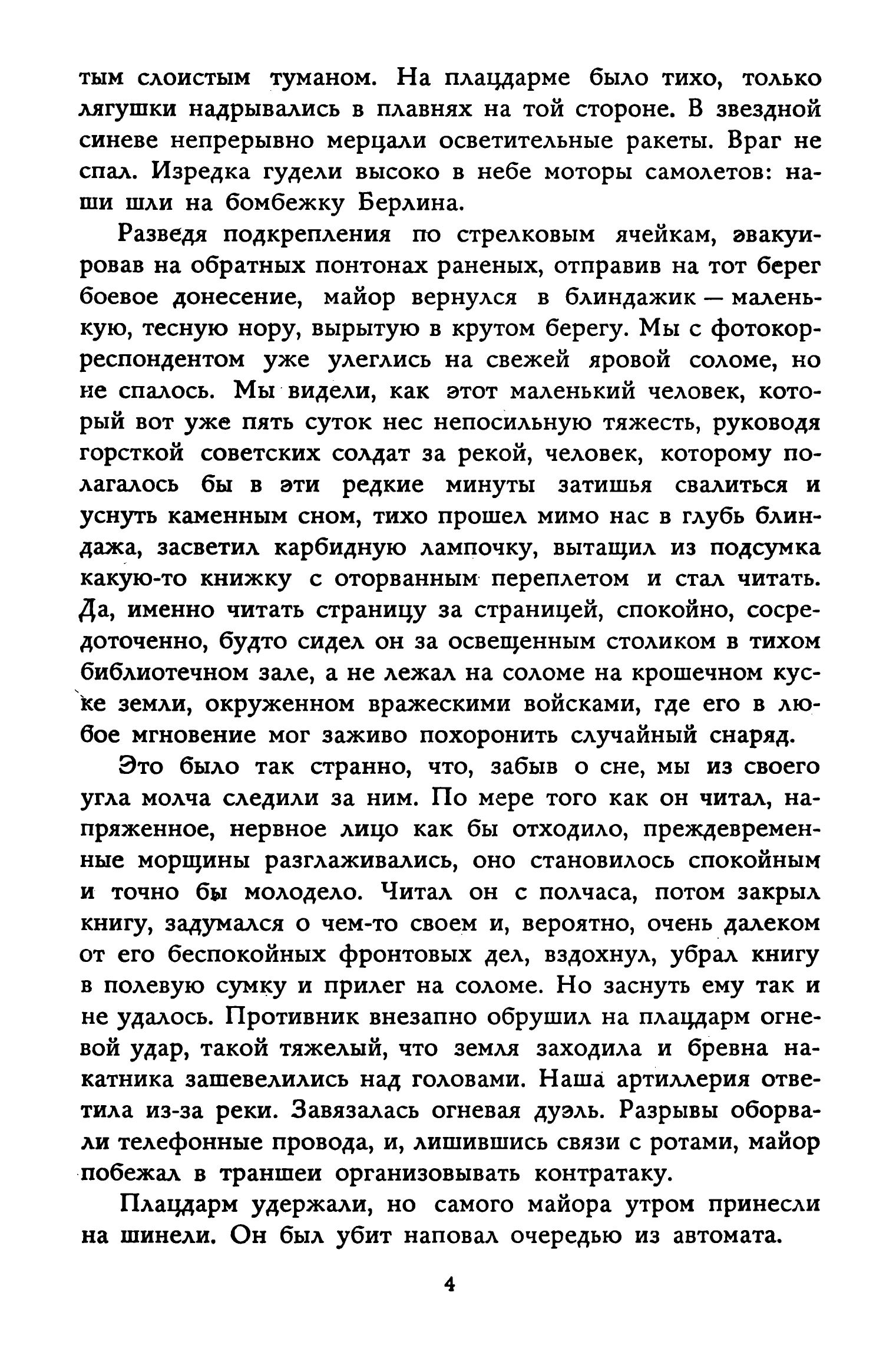 тым слоистым туманом. На плацдарме было тихо, только лягушки надрывались в плавнях на той стороне. В звездной синеве непрерывно мерцали осветительные ракеты. Враг не спал. Изредка гудели высоко в небе моторы самолетов: наши шли на бомбежку Берлина.

Разведя подкрепления по стрелковым ячейкам, эвакуировав на обратных понтонах раненых, отправив на тот берег боевое донесение, майор вернулся в блиндажик — маленькую, тесную нору, вырытую в крутом берегу. Мы с фотокорреспондентом уже улеглись на свежей яровой соломе, но не спалось. Мы видели, как этот маленький человек, который вот уже пять суток нес непосильную тяжесть, руководя горсткой советских солдат за рекой, человек, которому полагалось бы в эти редкие минуты затишья свалиться и уснуть каменным сном, тихо прошел мимо нас в глубь блиндажа, засветил карбидную лампочку, вытащил из подсумка какую-то книжку с оторванным переплетом и стал читать. Да, именно читать страницу за страницей, спокойно, сосредоточенно, будто сидел он за освещенным столиком в тихом библиотечном зале, а не лежал на соломе на крошечном куске земли, окруженном вражескими войсками, где его в любое мгновение мог заживо похоронить случайный снаряд.

Это было так странно, что, забыв о сне, мы из своего угла молча следили за ним. По мере того как он читал, напряженное, нервное лицо как бы отходило, преждевременные морщины разглаживались, оно становилось спокойным и точно бы молодело. Читал он с полчаса, потом закрыл книгу, задумался о чем-то своем и, вероятно, очень далеком от его беспокойных фронтовых дел, вздохнул, убрал книгу в полевую сумку и прилег на соломе. Но заснуть ему так и не удалось. Противник внезапно обрушил на плацдарм огневой удар, такой тяжелый, что земля заходила и бревна накатника зашевелились над головами. Наша артиллерия ответила из-за реки. Завязалась огневая дуэль. Разрывы оборвали телефонные провода, и, лишившись связи с ротами, майор побежал в траншеи организовывать контратаку.

Плацдарм удержали, но самого майора утром принесли на шинели. Он был убит наповал очередью из автомата.

4